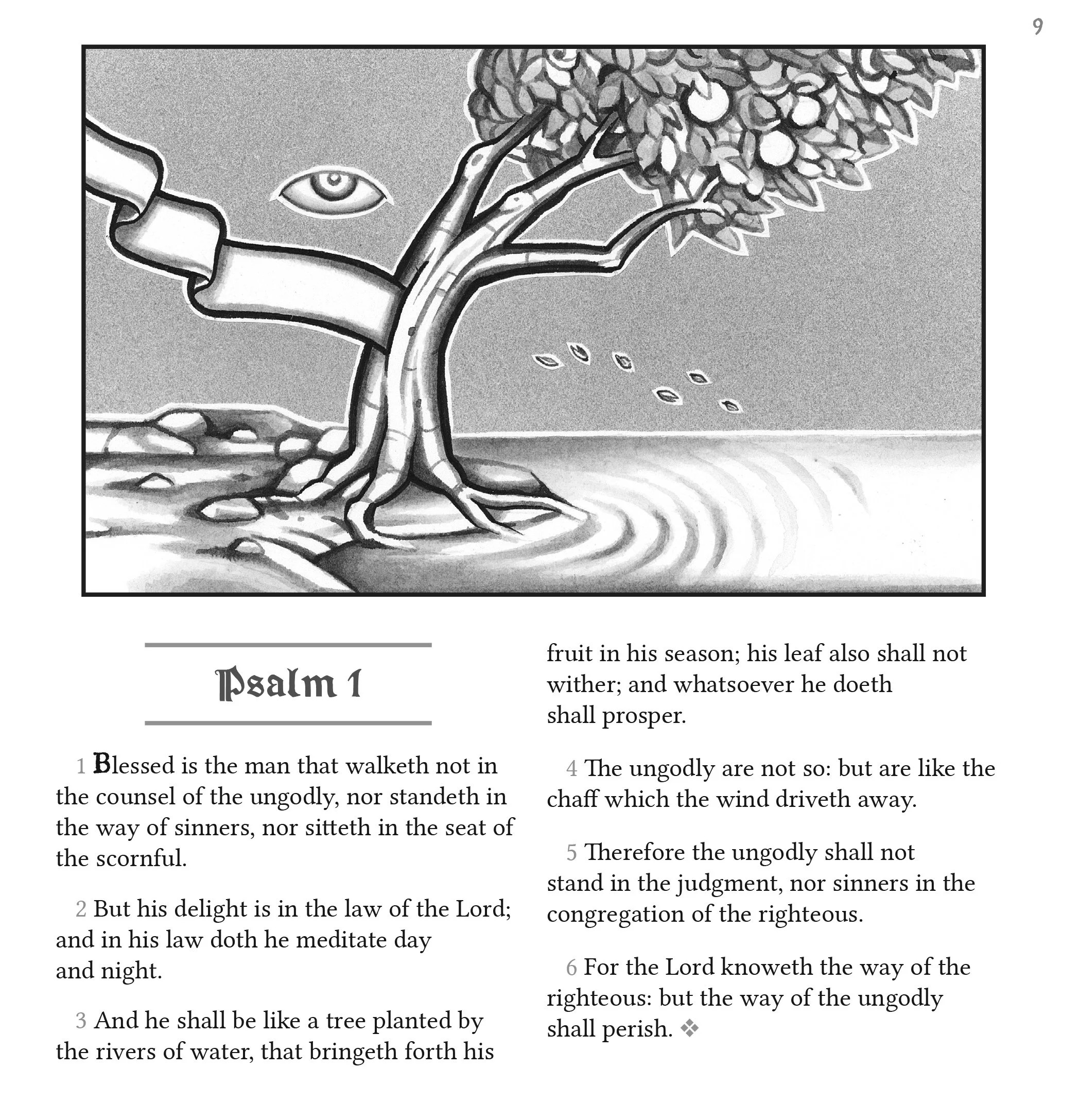 9

Psalm 1

1 Blessed is the man that walketh not in the counsel of the ungodly, nor standeth in the way of sinners, nor sitteth in the seat of the scornful.

2 But his delight is in the law of the Lord; and in his law doth he meditate day and night.

3 And he shall be like a tree planted by the rivers of water, that bringeth forth his fruit in his season; his leaf also shall not wither; and whatsoever he doeth shall prosper.

4 The ungodly are not so: but are like the chaff which the wind driveth away.

5 Therefore the ungodly shall not stand in the judgment, nor sinners in the congregation of the righteous.

6 For the Lord knoweth the way of the righteous: but the way of the ungodly shall perish. ❖